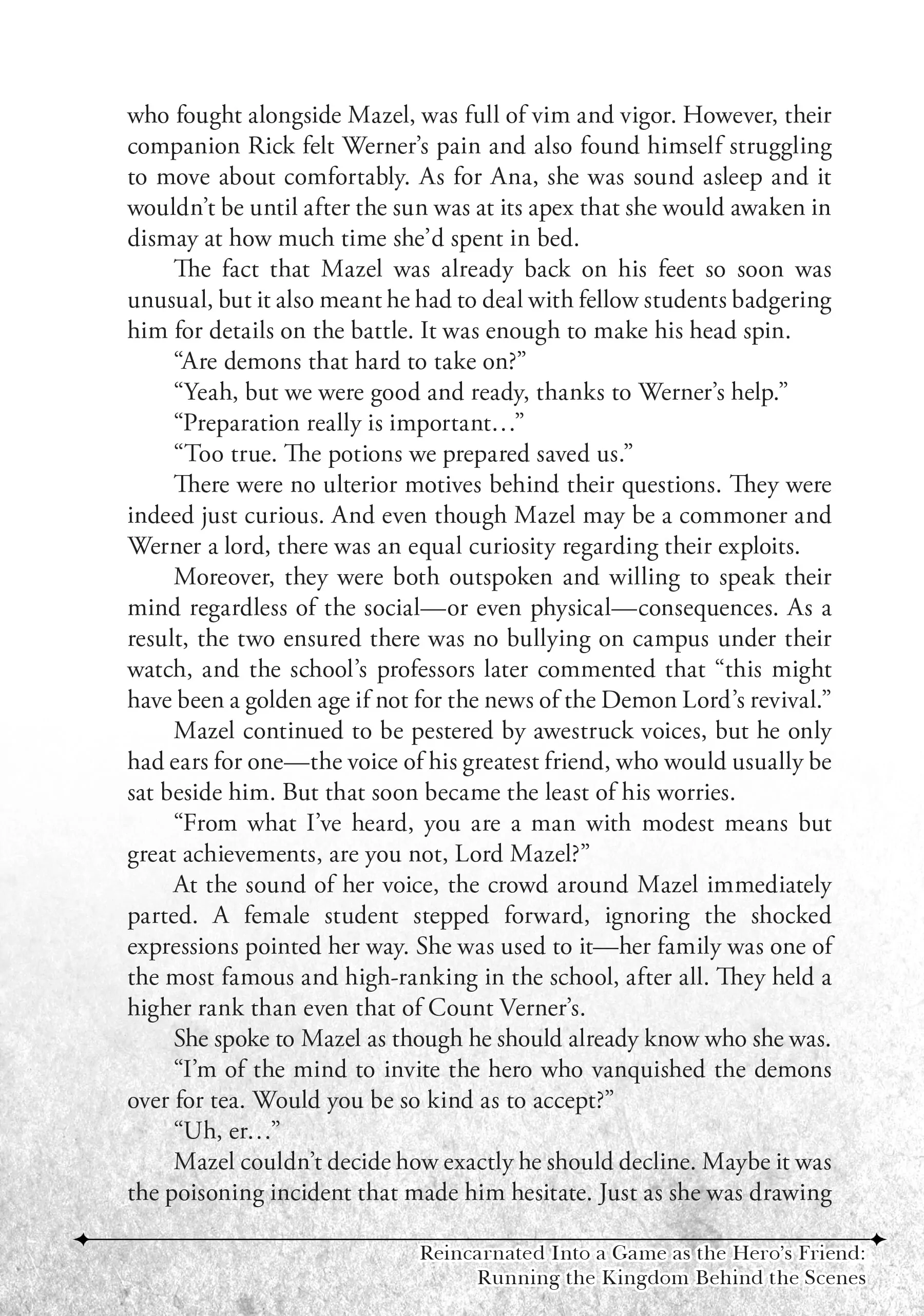 who fought alongside Mazel, was full of vim and vigor. However, their companion Rick felt Werner's pain and also found himself struggling to move about comfortably. As for Ana, she was sound asleep and it wouldn't be until after the sun was at its apex that she would awaken in dismay at how much time she'd spent in bed.

The fact that Mazel was already back on his feet so soon was unusual, but it also meant he had to deal with fellow students badgering him for details on the battle. It was enough to make his head spin.

"Are demons that hard to take on?"

"Yeah, but we were good and ready, thanks to Werner's help."

"Preparation really is important..."

"Too true. The potions we prepared saved us."

There were no ulterior motives behind their questions. They were indeed just curious. And even though Mazel may be a commoner and Werner a lord, there was an equal curiosity regarding their exploits.

Moreover, they were both outspoken and willing to speak their mind regardless of the social—or even physical—consequences. As a result, the two ensured there was no bullying on campus under their watch, and the school's professors later commented that "this might have been a golden age if not for the news of the Demon Lord's revival."

Mazel continued to be pestered by awestruck voices, but he only had ears for one—the voice of his greatest friend, who would usually be sat beside him. But that soon became the least of his worries.

"From what I've heard, you are a man with modest means but great achievements, are you not, Lord Mazel?"

At the sound of her voice, the crowd around Mazel immediately parted. A female student stepped forward, ignoring the shocked expressions pointed her way. She was used to it—her family was one of the most famous and high-ranking in the school, after all. They held a higher rank than even that of Count Verner's.

She spoke to Mazel as though he should already know who she was.

"I'm of the mind to invite the hero who vanquished the demons over for tea. Would you be so kind as to accept?"

"Uh, er..."

Mazel couldn't decide how exactly he should decline. Maybe it was the poisoning incident that made him hesitate. Just as she was drawing

Reincarnated Into a Game as the Hero's Friend: Running the Kingdom Behind the Scenes